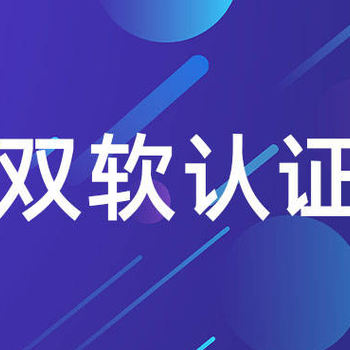 双软认证